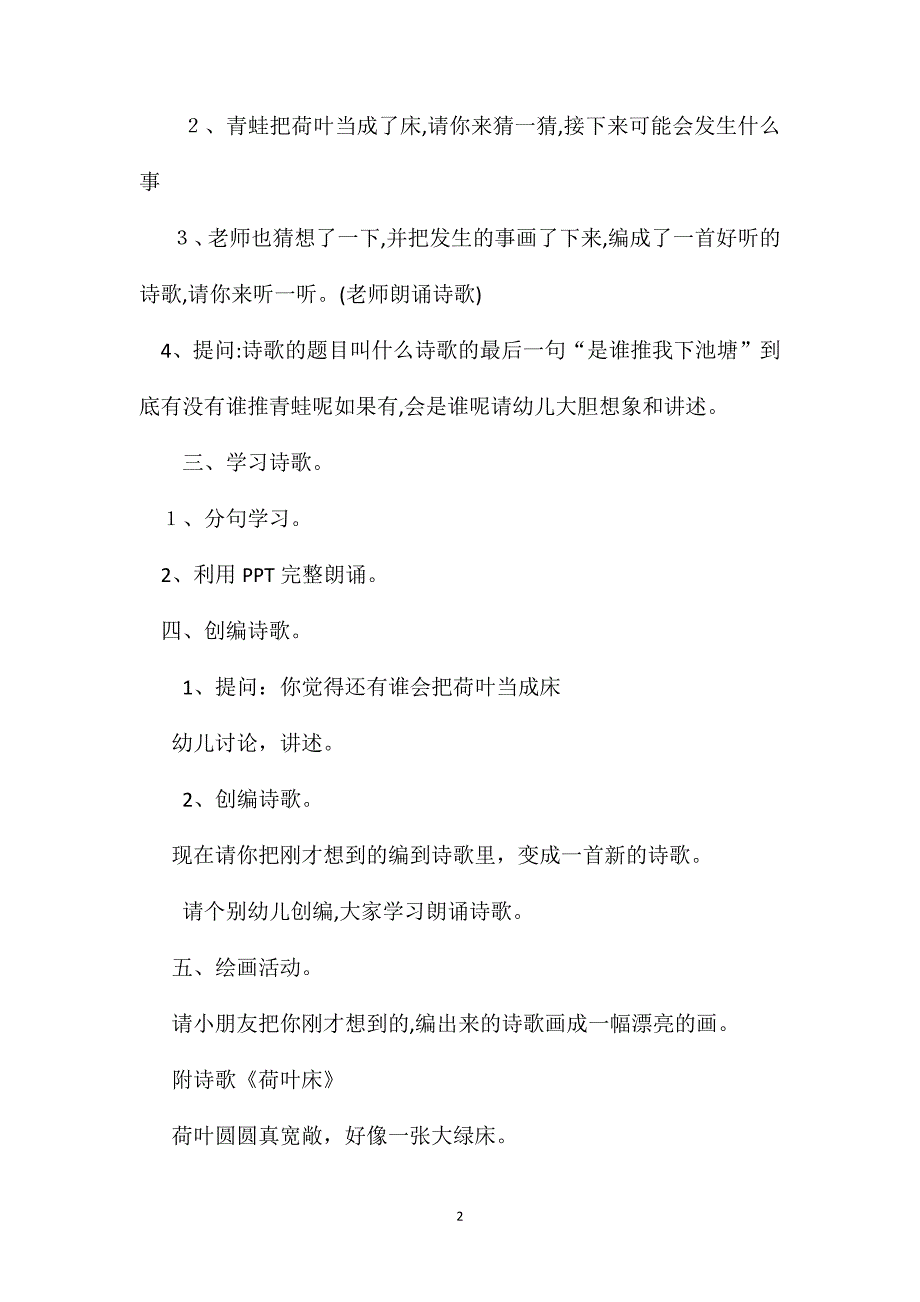 ２、青蛙把荷叶当成了床,请你来猜一猜,接下来可能会发生什么事

３、老师也猜想了一下,并把发生的事画了下来,编成了一首好听的诗歌,请你来听一听。(老师朗诵诗歌)

4、提问:诗歌的题目叫什么诗歌的最后一句“是谁推我下池塘”到底有没有谁推青蛙呢如果有,会是谁呢请幼儿大胆想象和讲述。

三、学习诗歌。

１、分句学习。

2、利用 PPT 完整朗诵。

四、创编诗歌。

1、提问：你觉得还有谁会把荷叶当成床

幼儿讨论，讲述。

2、创编诗歌。

现在请你把刚才想到的编到诗歌里，变成一首新的诗歌。

请个别幼儿创编,大家学习朗诵诗歌。

五、绘画活动。

请小朋友把你刚才想到的,编出来的诗歌画成一幅漂亮的画。

附诗歌《荷叶床》

荷叶圆圆真宽敞，好像一张大绿床。

2